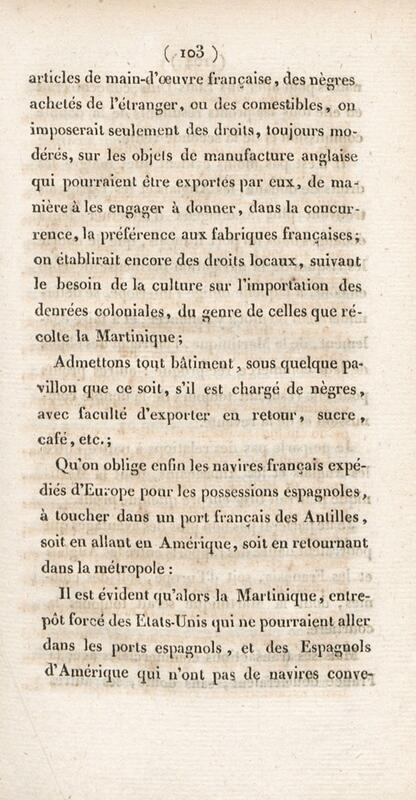 ( 103 )

articles de main-d'œuvre française, des nègres achetés de l'étranger, ou des comestibles, on imposerait seulement des droits, toujours modérés, sur les objets de manufacture anglaise qui pourraient être exportés par eux, de manière à les engager à donner, dans la concurrence, la préférence aux fabriques françaises; on établirait encore des droits locaux, suivant le besoin de la culture sur l'importation des denrées coloniales, du genre de celles que récolte la Martinique;

Admettons tout bâtiment, sous quelque pavillon que ce soit, s'il est chargé de nègres, avec faculté d'exporter en retour, sucre, café, etc.;

Qu'on oblige enfin les navires français expédiés d'Europe pour les possessions espagnoles, à toucher dans un port français des Antilles, soit en allant en Amérique, soit en retournant dans la métropole :

Il est évident qu'alors la Martinique, entrepôt forcé des Etats-Unis qui ne pourraient aller dans les ports espagnols, et des Espagnols d'Amérique qui n'ont pas de navires conve-